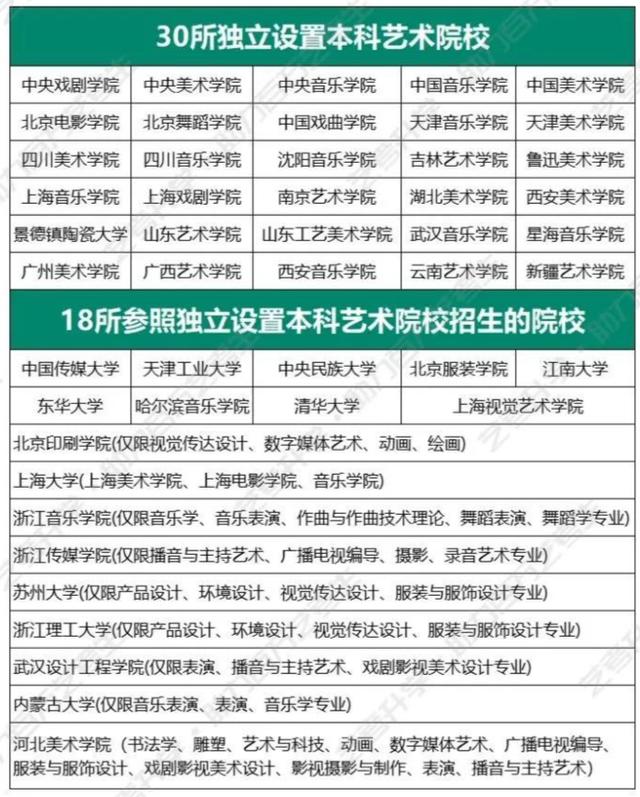 30所独立设置本科艺术院校

| 中央戏剧学院 | 中央美术学院 | 中央音乐学院 | 中国音乐学院 | 中国美术学院 |
|---|---|---|---|---|
| 北京电影学院 | 北京舞蹈学院 | 中国戏曲学院 | 天津音乐学院 | 天津美术学院 |
| 四川美术学院 | 四川音乐学院 | 沈阳音乐学院 | 吉林艺术学院 | 鲁迅美术学院 |
| 上海音乐学院 | 上海戏剧学院 | 南京艺术学院 | 湖北美术学院 | 西安美术学院 |
| 景德镇陶瓷大学 | 山东艺术学院 | 山东工艺美术学院 | 武汉音乐学院 | 星海音乐学院 |
| 广州美术学院 | 广西艺术学院 | 西安音乐学院 | 云南艺术学院 | 新疆艺术学院 |

18所参照独立设置本科艺术院校招生的院校

| 中国传媒大学 | 天津工业大学 | 中央民族大学 | 北京服装学院 | 江南大学 |
|---|---|---|---|---|
| 东华大学 | 哈尔滨音乐学院 | 清华大学 | 上海视觉艺术学院 | |

北京印刷学院(仅限视觉传达设计、数字媒体艺术、动画、绘画)

上海大学(上海美术学院、上海电影学院、音乐学院)

浙江音乐学院(仅限音乐学、音乐表演、作曲与作曲技术理论、舞蹈表演、舞蹈学专业)

浙江传媒学院(仅限播音与主持艺术、广播电视编导、摄影、录音艺术专业)

苏州大学(仅限产品设计、环境设计、视觉传达设计、服装与服饰设计专业)

浙江理工大学(仅限产品设计、环境设计、视觉传达设计、服装与服饰设计专业)

武汉设计工程学院(仅限表演、播音与主持艺术、戏剧影视美术设计专业)

内蒙古大学(仅限音乐表演、表演、音乐学专业)

河北美术学院（书法学、雕塑、艺术与科技、动画、数字媒体艺术、广播电视编导、服装与服饰设计、戏剧影视美术设计、影视摄影与制作、表演、播音与主持艺术）